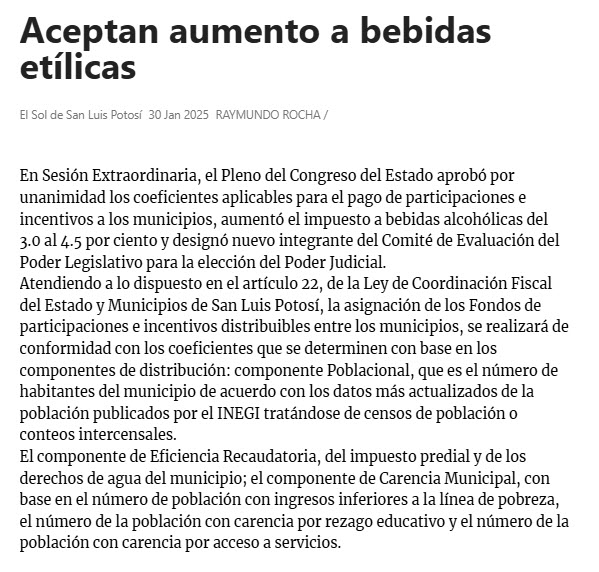 Aceptan aumento a bebidas etílicas

El Sol de San Luis Potosí 30 Jan 2025 RAYMUNDO ROCHA /

En Sesión Extraordinaria, el Pleno del Congreso del Estado aprobó por unanimidad los coeficientes aplicables para el pago de participaciones e incentivos a los municipios, aumentó el impuesto a bebidas alcohólicas del 3.0 al 4.5 por ciento y designó nuevo integrante del Comité de Evaluación del Poder Legislativo para la elección del Poder Judicial.
Atendiendo a lo dispuesto en el artículo 22, de la Ley de Coordinación Fiscal del Estado y Municipios de San Luis Potosí, la asignación de los Fondos de participaciones e incentivos distribuibles entre los municipios, se realizará de conformidad con los coeficientes que se determinen con base en los componentes de distribución: componente Poblacional, que es el número de habitantes del municipio de acuerdo con los datos más actualizados de la población publicados por el INEGI tratándose de censos de población o conteos intercensales.
El componente de Eficiencia Recaudatoria, del impuesto predial y de los derechos de agua del municipio; el componente de Carencia Municipal, con base en el número de población con ingresos inferiores a la línea de pobreza, el número de la población con carencia por rezago educativo y el número de la población con carencia por acceso a servicios.